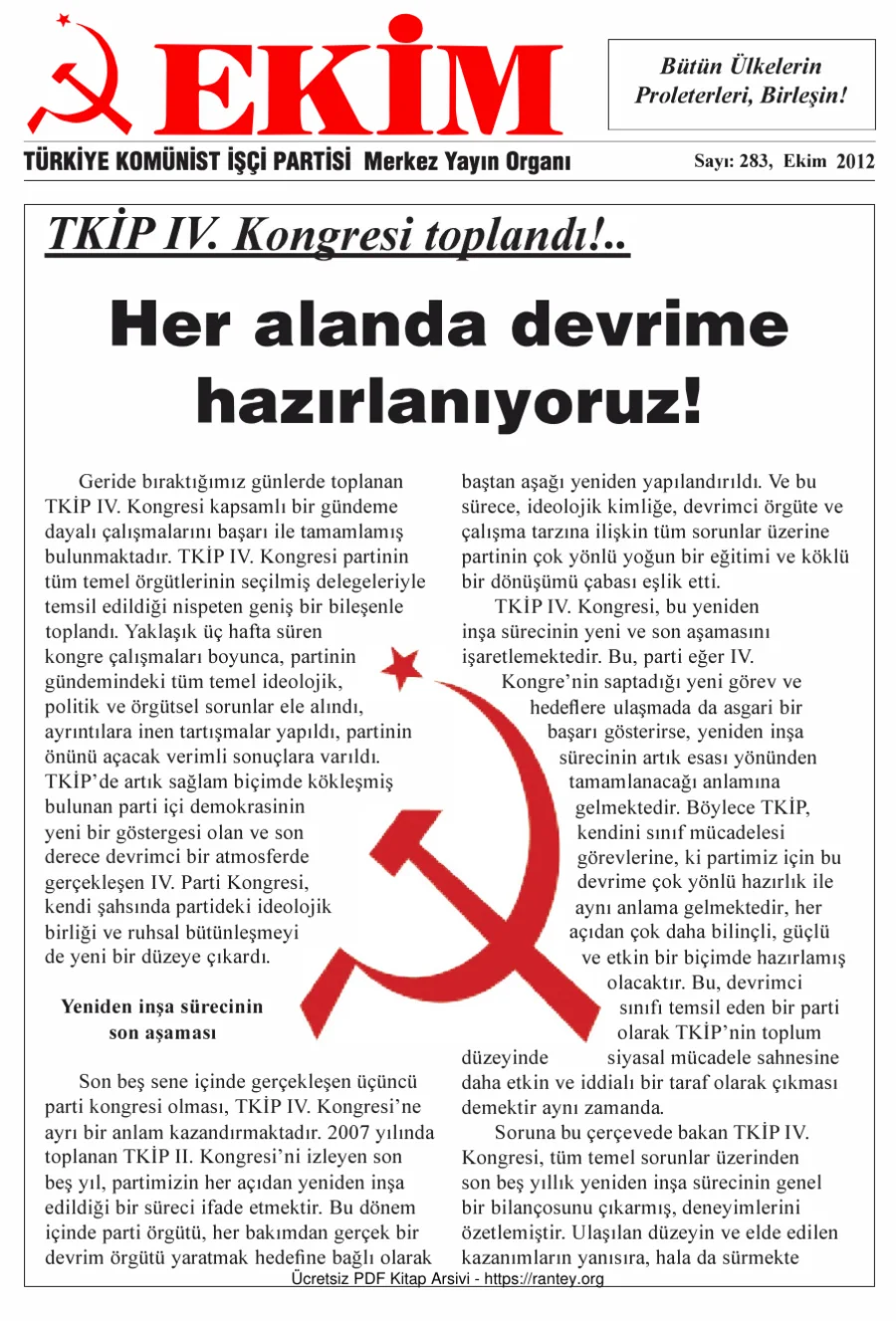 EKİM

Bütün Ülkelerin Proleterleri, Birleşin!

TÜRKİYE KOMÜNİST İŞÇİ PARTİSİ Merkez Yayın Organı

Sayı: 283, Ekim 2012

TKİP IV. Kongresi toplandı!..

Her alanda devrime hazırlanıyoruz!

Geride bıraktığımız günlerde toplanan TKİP IV. Kongresi kapsamlı bir gündeme dayalı çalışmalarını başarı ile tamamlamış bulunmaktadır. TKİP IV. Kongresi partinin tüm temel örgütlerinin seçilmiş delegeleriyle temsil edildiği nispeten geniş bir bileşenle toplandı. Yaklaşık üç hafta süren kongre çalışmaları boyunca, partinin gündemindeki tüm temel ideolojik, politik ve örgütsel sorunlar ele alındı, ayrıntılara inen tartışmalar yapıldı, partinin önünü açacak verimli sonuçlara varıldı. TKİP'de artık sağlam biçimde kökleşmiş bulunan parti içi demokrasinin yeni bir göstergesi olan ve son derece devrimci bir atmosferde gerçekleşen IV. Parti Kongresi, kendi şahsında partideki ideolojik birliği ve ruhsal bütünleşmeyi de yeni bir düzeye çıkardı.

Yeniden inşa sürecinin son aşaması

Son beş sene içinde gerçekleşen üçüncü parti kongresi olması, TKİP IV. Kongresi'ne ayrı bir anlam kazandırmaktadır. 2007 yılında toplanan TKİP II. Kongresi'ni izleyen son beş yıl, partimizin her açıdan yeniden inşa edildiği bir süreci ifade etmektir. Bu dönem içinde parti örgütü, her bakımdan gerçek bir devrim örgütü yaratmak hedefine bağlı olarak baştan aşağı yeniden yapılandırıldı. Ve bu sürece, ideolojik kimliğe, devrimci örgüte ve çalışma tarzına ilişkin tüm sorunlar üzerine partinin çok yönlü yoğun bir eğitimi ve köklü bir dönüşümü çabası eşlik etti.

TKİP IV. Kongresi, bu yeniden inşa sürecinin yeni ve son aşamasını işaretlemektedir. Bu, parti eğer IV. Kongre'nin saptadığı yeni görev ve hedeflere ulaşmada da asgari bir başarı gösterirse, yeniden inşa sürecinin artık esası yönünden tamamlanacağı anlamına gelmektedir. Böylece TKİP, kendini sınıf mücadelesi görevlerine, ki partimiz için bu devrime çok yönlü hazırlık ile aynı anlama gelmektedir, her açıdan çok daha bilinçli, güçlü ve etkin bir biçimde hazırlamış olacaktır. Bu, devrimci sınıfı temsil eden bir parti olarak TKİP'nin toplum düzeyinde siyasal mücadele sahnesine daha etkin ve iddialı bir taraf olarak çıkması demektir aynı zamanda.

Soruna bu çerçevede bakan TKİP IV. Kongresi, tüm temel sorunlar üzerinden son beş yıllık yeniden inşa sürecinin genel bir bilançosunu çıkarmış, deneyimlerini özetlemiştir. Ulaşılan düzeyin ve elde edilen kazanımların yanısıra, hala da sürmekte

Ücretsiz PDF Kitap Arsivi - https://rantey.org